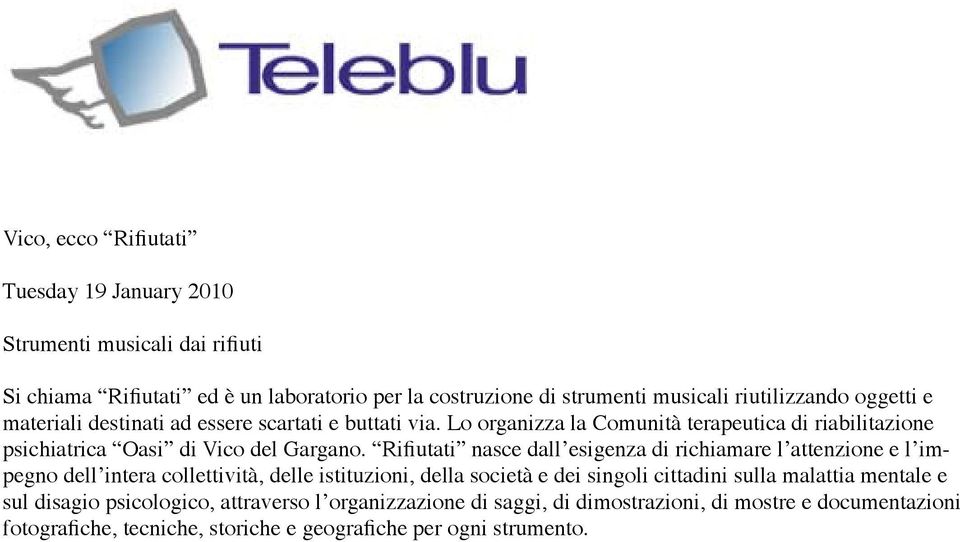 Teleblu

Vico, ecco “Rifiutati”

Tuesday 19 January 2010

Strumenti musicali dai rifiuti

Si chiama “Rifiutati” ed è un laboratorio per la costruzione di strumenti musicali riutilizzando oggetti e materiali destinati ad essere scartati e buttati via. Lo organizza la Comunità terapeutica di riabilitazione psichiatrica “Oasi” di Vico del Gargano. “Rifiutati” nasce dall’esigenza di richiamare l’attenzione e l’impegno dell’intera collettività, delle istituzioni, della società e dei singoli cittadini sulla malattia mentale e sul disagio psicologico, attraverso l’organizzazione di saggi, di dimostrazioni, di mostre e documentazioni fotografiche, tecniche, storiche e geografiche per ogni strumento.